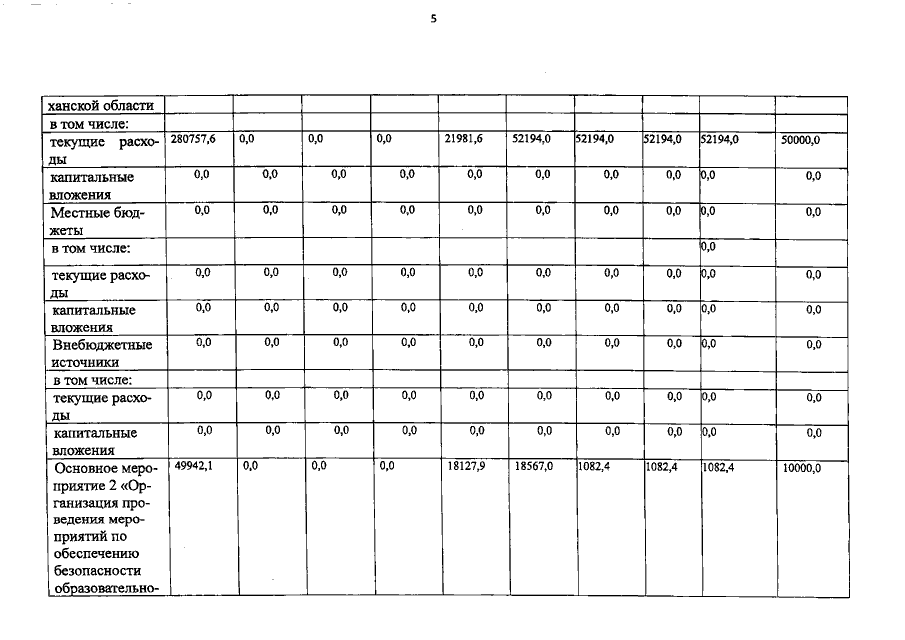 5

| ханской области | | | | | | | | | | |
|---|---|---|---|---|---|---|---|---|---|---|
| в том числе: | | | | | | | | | | |
| текущие расходы | 280757,6 | 0,0 | 0,0 | 0,0 | 21981,6 | 52194,0 | 52194,0 | 52194,0 | 52194,0 | 50000,0 |
| капитальные вложения | 0,0 | 0,0 | 0,0 | 0,0 | 0,0 | 0,0 | 0,0 | 0,0 | 0,0 | 0,0 |
| Местные бюджеты | 0,0 | 0,0 | 0,0 | 0,0 | 0,0 | 0,0 | 0,0 | 0,0 | 0,0 | 0,0 |
| в том числе: | | | | | | | | | 0,0 | |
| текущие расходы | 0,0 | 0,0 | 0,0 | 0,0 | 0,0 | 0,0 | 0,0 | 0,0 | 0,0 | 0,0 |
| капитальные вложения | 0,0 | 0,0 | 0,0 | 0,0 | 0,0 | 0,0 | 0,0 | 0,0 | 0,0 | 0,0 |
| Внебюджетные источники | 0,0 | 0,0 | 0,0 | 0,0 | 0,0 | 0,0 | 0,0 | 0,0 | 0,0 | 0,0 |
| в том числе: | | | | | | | | | | |
| текущие расходы | 0,0 | 0,0 | 0,0 | 0,0 | 0,0 | 0,0 | 0,0 | 0,0 | 0,0 | 0,0 |
| капитальные вложения | 0,0 | 0,0 | 0,0 | 0,0 | 0,0 | 0,0 | 0,0 | 0,0 | 0,0 | 0,0 |
| Основное мероприятие 2 «Организация проведения мероприятий по обеспечению безопасности образовательно- | 49942,1 | 0,0 | 0,0 | 0,0 | 18127,9 | 18567,0 | 1082,4 | 1082,4 | 1082,4 | 10000,0 |